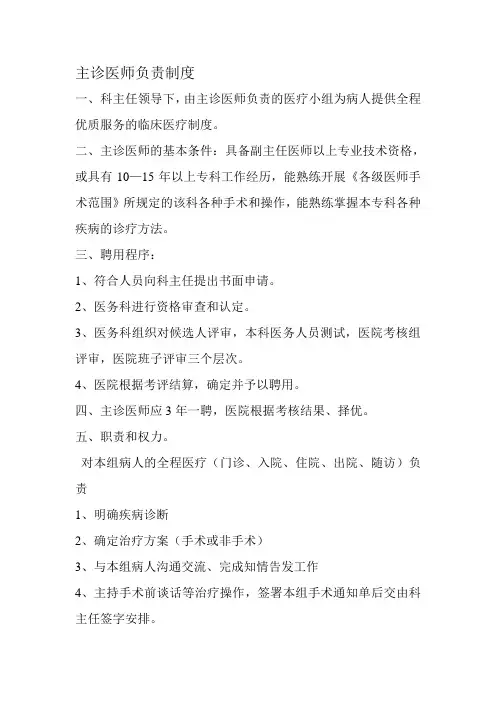 主诊医师负责制度

一、科主任领导下，由主诊医师负责的医疗小组为病人提供全程优质服务的临床医疗制度。

二、主诊医师的基本条件：具备副主任医师以上专业技术资格，或具有 10—15 年以上专科工作经历，能熟练开展《各级医师手术范围》所规定的该科各种手术和操作，能熟练掌握本专科各种疾病的诊疗方法。

三、聘用程序：

1、符合人员向科主任提出书面申请。

2、医务科进行资格审查和认定。

3、医务科组织对候选人评审，本科医务人员测试，医院考核组评审，医院班子评审三个层次。

4、医院根据考评结算，确定并予以聘用。

四、主诊医师应 3 年一聘，医院根据考核结果、择优。

五、职责和权力。

对本组病人的全程医疗（门诊、入院、住院、出院、随访）负责

1、明确疾病诊断

2、确定治疗方案（手术或非手术）

3、与本组病人沟通交流、完成知情告发工作

4、主持手术前谈话等治疗操作，签署本组手术通知单后交由科主任签字安排。